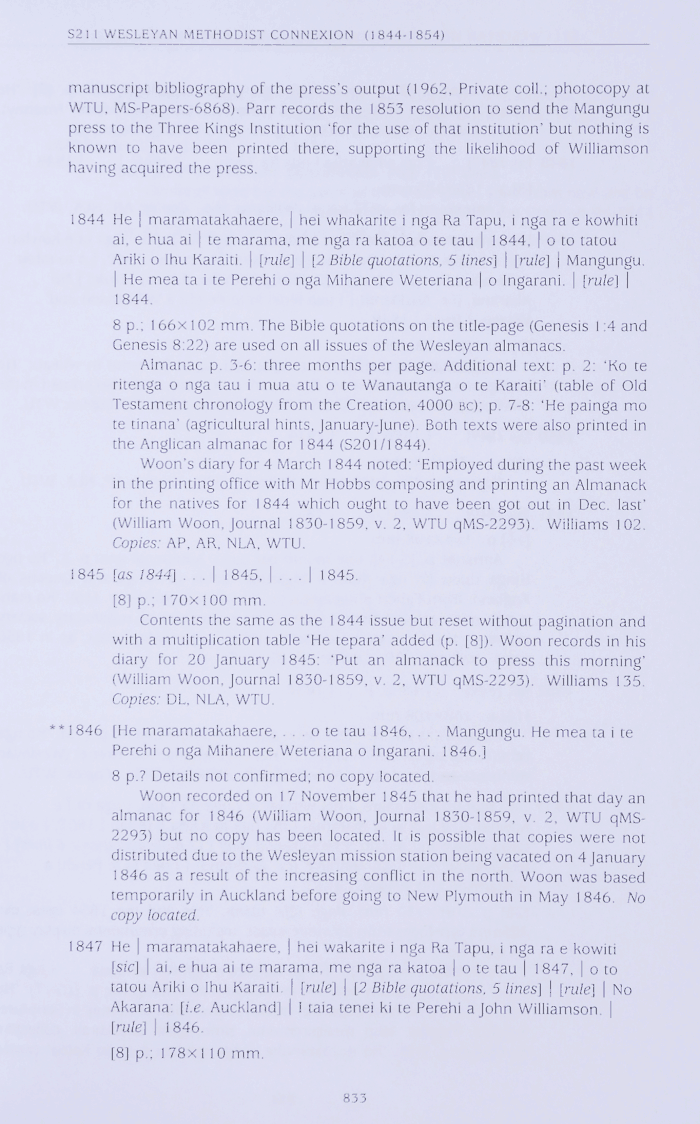 S211 WESLEYAN METHODIST CONNEXION (1844-1854)

manuscript bibliography of the press's output (1962, Private coll.; photocopy at WTU, MS-Papers-6868). Parr records the 1853 resolution to send the Mangungu press to the Three Kings Institution 'for the use of that institution' but nothing is known to have been printed there, supporting the likelihood of Williamson having acquired the press.

1844 He | maramatakahaere, | hei whakarite i nga Ra Tapu, i nga ra e kowhiti ai, e hua ai | te marama, me nga ra katoa o te tau | 1844, | o to tatou Ariki o Ihu Karaiti. | [rule] | [2 Bible quotations, 5 lines] | [rule] | Mangungu. | He mea ta i te Perehi o nga Mihanere Weteriana | o Ingarani. | [rule] | 1844.

8 p.; 166×102 mm. The Bible quotations on the title-page (Genesis 1:4 and Genesis 8:22) are used on all issues of the Wesleyan almanacs.

Almanac p. 3-6: three months per page. Additional text: p. 2: 'Ko te ritenga o nga tau i mua atu o te Wanautanga o te Karaiti' (table of Old Testament chronology from the Creation, 4000 BC); p. 7-8: 'He painga mo te tinana' (agricultural hints, January-June). Both texts were also printed in the Anglican almanac for 1844 (S201/1844).

Woon's diary for 4 March 1844 noted: 'Employed during the past week in the printing office with Mr Hobbs composing and printing an Almanack for the natives for 1844 which ought to have been got out in Dec. last' (William Woon, Journal 1830-1859, v. 2, WTU qMS-2293). Williams 102. Copies: AP, AR, NLA, WTU.

1845 [as 1844] . . . | 1845, | . . . | 1845.

[8] p.; 170×100 mm.

Contents the same as the 1844 issue but reset without pagination and with a multiplication table 'He tepara' added (p. [8]). Woon records in his diary for 20 January 1845: 'Put an almanack to press this morning' (William Woon, Journal 1830-1859, v. 2, WTU qMS-2293). Williams 135. Copies: DL, NLA, WTU.

**1846 [He maramatakahaere, . . . o te tau 1846, . . . Mangungu. He mea ta i te Perehi o nga Mihanere Weteriana o Ingarani. 1846.]

8 p.? Details not confirmed; no copy located.

Woon recorded on 17 November 1845 that he had printed that day an almanac for 1846 (William Woon, Journal 1830-1859, v. 2, WTU qMS-2293) but no copy has been located. It is possible that copies were not distributed due to the Wesleyan mission station being vacated on 4 January 1846 as a result of the increasing conflict in the north. Woon was based temporarily in Auckland before going to New Plymouth in May 1846. No copy located.

1847 He | maramatakahaere, | hei wakarite i nga Ra Tapu, i nga ra e kowiti [sic] | ai, e hua ai te marama, me nga ra katoa | o te tau | 1847, | o to tatou Ariki o Ihu Karaiti. | [rule] | [2 Bible quotations, 5 lines] | [rule] | No Akarana: [i.e. Auckland] | I taia tenei ki te Perehi a John Williamson. | [rule] | 1846.

[8] p.; 178×110 mm.

833